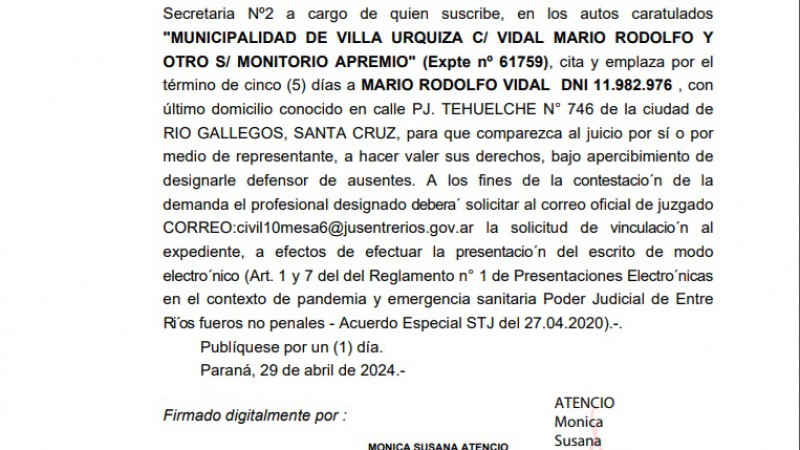 Secretaria Nº2 a cargo de quien suscribe, en los autos caratulados **"MUNICIPALIDAD DE VILLA URQUIZA C/ VIDAL MARIO RODOLFO Y OTRO S/ MONITORIO APREMIO" (Expte nº 61759)**, cita y emplaza por el término de cinco (5) días a **MARIO RODOLFO VIDAL DNI 11.982.976** , con último domicilio conocido en calle PJ. TEHUELCHE N° 746 de la ciudad de RIO GALLEGOS, SANTA CRUZ, para que comparezca al juicio por sí o por medio de representante, a hacer valer sus derechos, bajo apercibimiento de designarle defensor de ausentes. A los fines de la contestacio´n de la demanda el profesional designado debera´ solicitar al correo oficial de juzgado CORREO:civil10mesa6@jusentrerios.gov.ar la solicitud de vinculacio´n al expediente, a efectos de efectuar la presentacio´n del escrito de modo electro´nico (Art. 1 y 7 del del Reglamento n° 1 de Presentaciones Electro´nicas en el contexto de pandemia y emergencia sanitaria Poder Judicial de Entre Ri´os fueros no penales - Acuerdo Especial STJ del 27.04.2020).-.

Publíquese por un (1) día.

Paraná, 29 de abril de 2024.-

Firmado digitalmente por :

ATENCIO Monica Susana

MONICA SUSANA ATENCIO